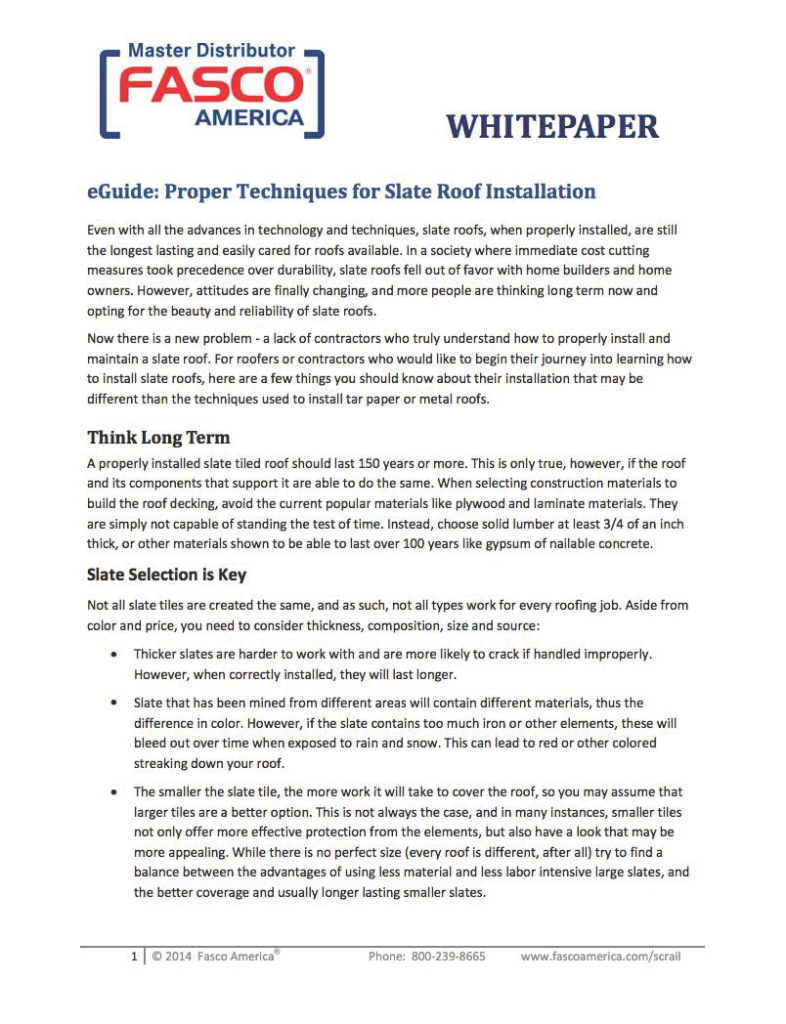 Master Distributor
FASCO®
AMERICA

WHITEPAPER

eGuide: Proper Techniques for Slate Roof Installation

Even with all the advances in technology and techniques, slate roofs, when properly installed, are still the longest lasting and easily cared for roofs available. In a society where immediate cost cutting measures took precedence over durability, slate roofs fell out of favor with home builders and home owners. However, attitudes are finally changing, and more people are thinking long term now and opting for the beauty and reliability of slate roofs.

Now there is a new problem - a lack of contractors who truly understand how to properly install and maintain a slate roof. For roofers or contractors who would like to begin their journey into learning how to install slate roofs, here are a few things you should know about their installation that may be different than the techniques used to install tar paper or metal roofs.

Think Long Term

A properly installed slate tiled roof should last 150 years or more. This is only true, however, if the roof and its components that support it are able to do the same. When selecting construction materials to build the roof decking, avoid the current popular materials like plywood and laminate materials. They are simply not capable of standing the test of time. Instead, choose solid lumber at least 3/4 of an inch thick, or other materials shown to be able to last over 100 years like gypsum of nailable concrete.

Slate Selection is Key

Not all slate tiles are created the same, and as such, not all types work for every roofing job. Aside from color and price, you need to consider thickness, composition, size and source:

• Thicker slates are harder to work with and are more likely to crack if handled improperly. However, when correctly installed, they will last longer.

• Slate that has been mined from different areas will contain different materials, thus the difference in color. However, if the slate contains too much iron or other elements, these will bleed out over time when exposed to rain and snow. This can lead to red or other colored streaking down your roof.

• The smaller the slate tile, the more work it will take to cover the roof, so you may assume that larger tiles are a better option. This is not always the case, and in many instances, smaller tiles not only offer more effective protection from the elements, but also have a look that may be more appealing. While there is no perfect size (every roof is different, after all) try to find a balance between the advantages of using less material and less labor intensive large slates, and the better coverage and usually longer lasting smaller slates.

1 | © 2014 Fasco America® Phone: 800-239-8665 www.fascoamerica.com/scrail